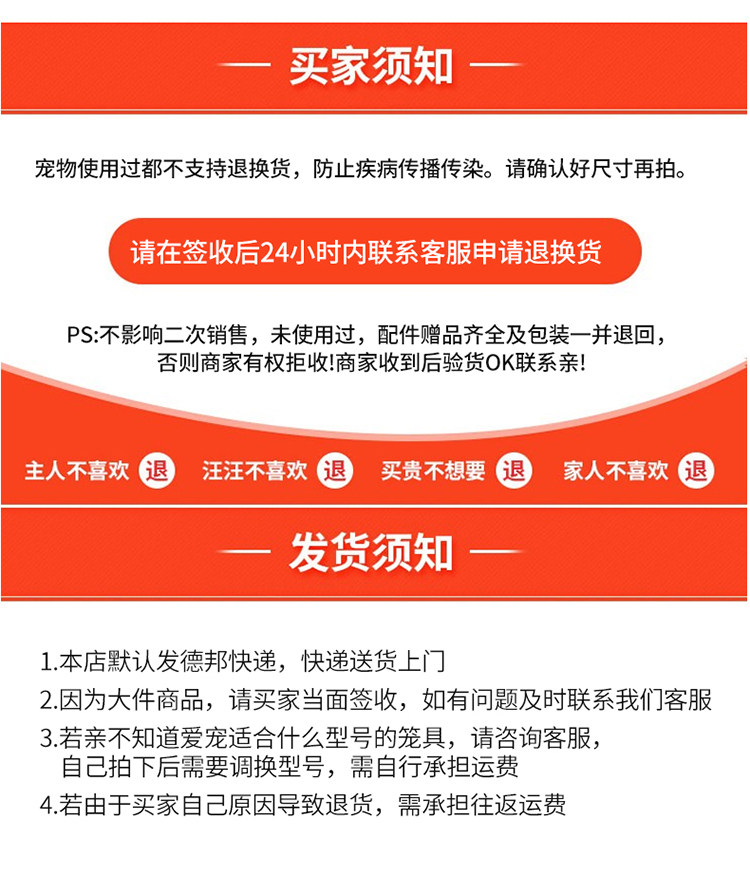 — 买家须知 —

宠物使用过都不支持退换货，防止疾病传播传染。请确认好尺寸再拍。

请在签收后24小时内联系客服申请退换货

PS:不影响二次销售，未使用过，配件赠品齐全及包装一并退回，否则商家有权拒收!商家收到后验货OK联系亲!

主人不喜欢 退 汪汪不喜欢 退 买贵不想要 退 家人不喜欢 退

— 发货须知 —

1.本店默认发德邦快递，快递送货上门

2.因为大件商品，请买家当面签收，如有问题及时联系我们客服

3.若亲不知道爱宠适合什么型号的笼具，请咨询客服，自己拍下后需要调换型号，需自行承担运费

4.若由于买家自己原因导致退货，需承担往返运费